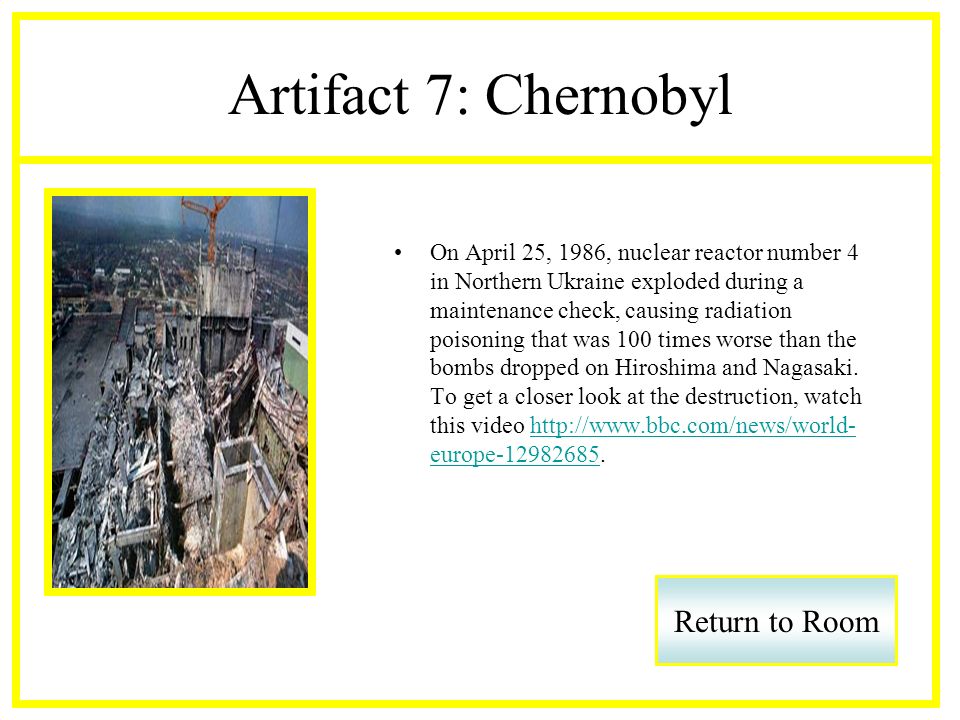 Artifact 7: Chernobyl

• On April 25, 1986, nuclear reactor number 4 in Northern Ukraine exploded during a maintenance check, causing radiation poisoning that was 100 times worse than the bombs dropped on Hiroshima and Nagasaki. To get a closer look at the destruction, watch this video http://www.bbc.com/news/world-europe-12982685.

Return to Room